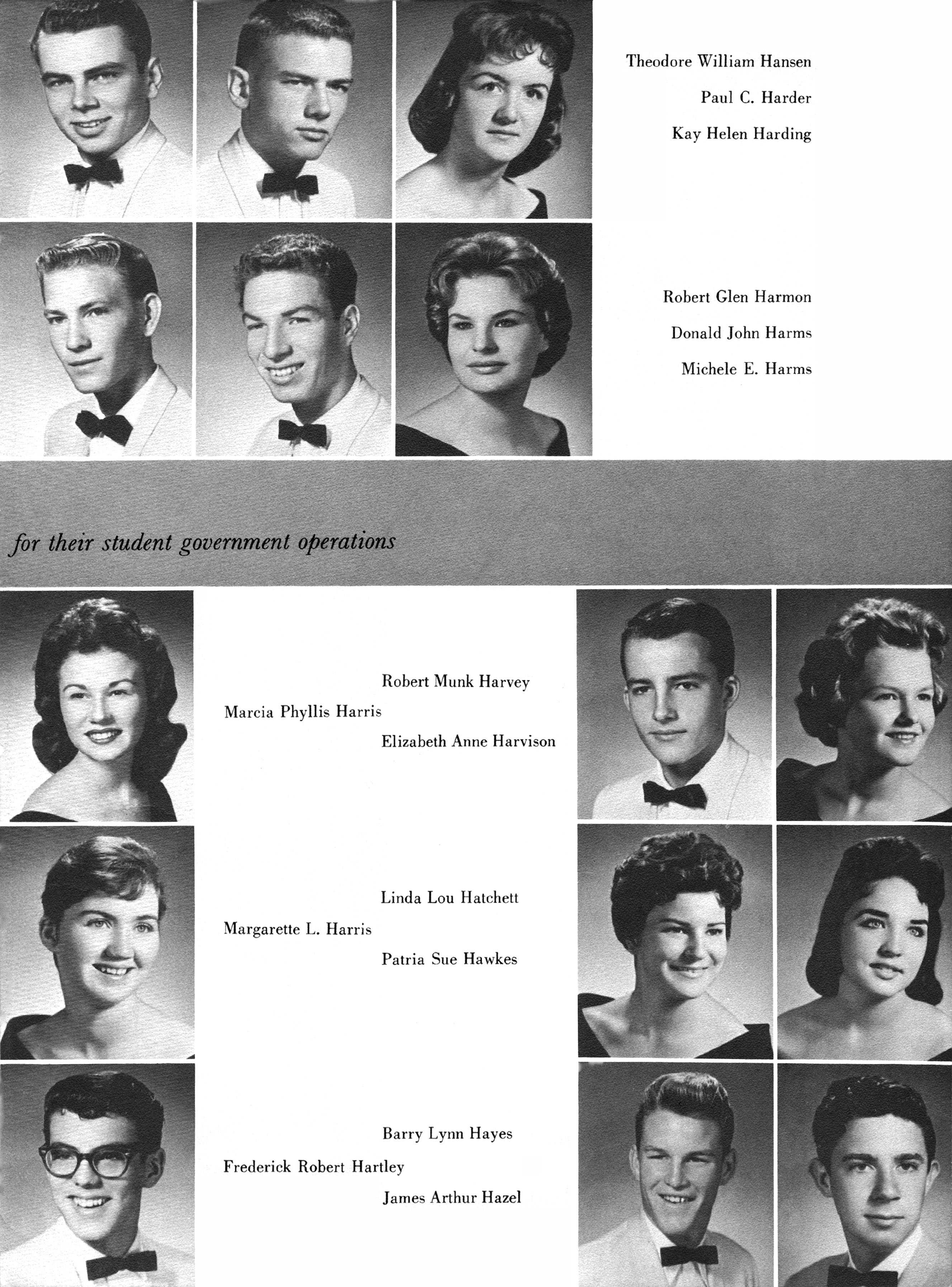 Theodore William Hansen
Paul C. Harder
Kay Helen Harding

Robert Glen Harmon
Donald John Harms
Michele E. Harms

for their student government operations

Robert Munk Harvey
Marcia Phyllis Harris
Elizabeth Anne Harvison

Linda Lou Hatchett
Margarette L. Harris
Patria Sue Hawkes

Barry Lynn Hayes
Frederick Robert Hartley
James Arthur Hazel